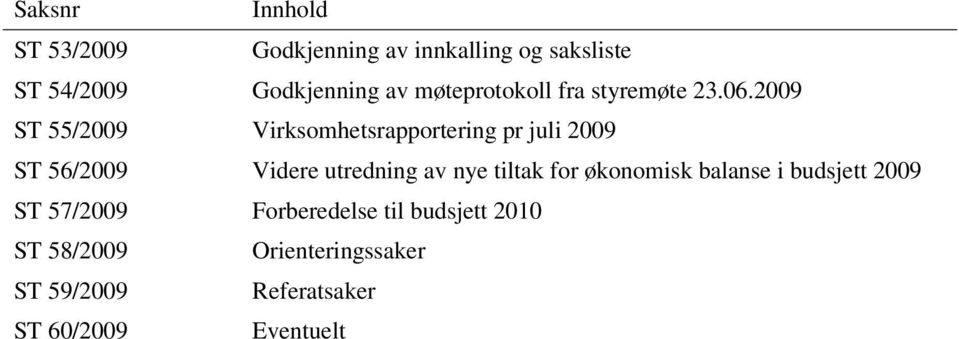 | Saksnr | Innhold |
|---|---|
| ST 53/2009 | Godkjenning av innkalling og saksliste |
| ST 54/2009 | Godkjenning av møteprotokoll fra styremøte 23.06.2009 |
| ST 55/2009 | Virksomhetsrapportering pr juli 2009 |
| ST 56/2009 | Videre utredning av nye tiltak for økonomisk balanse i budsjett 2009 |
| ST 57/2009 | Forberedelse til budsjett 2010 |
| ST 58/2009 | Orienteringssaker |
| ST 59/2009 | Referatsaker |
| ST 60/2009 | Eventuelt |